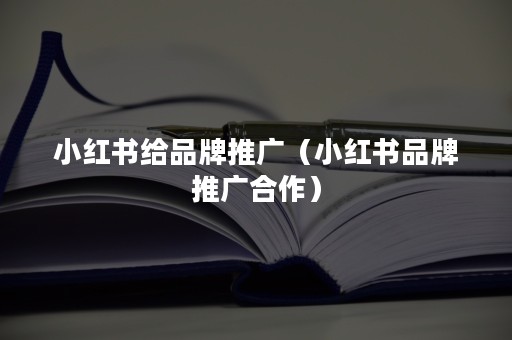 小红书给品牌推广（小红书品牌推广合作）